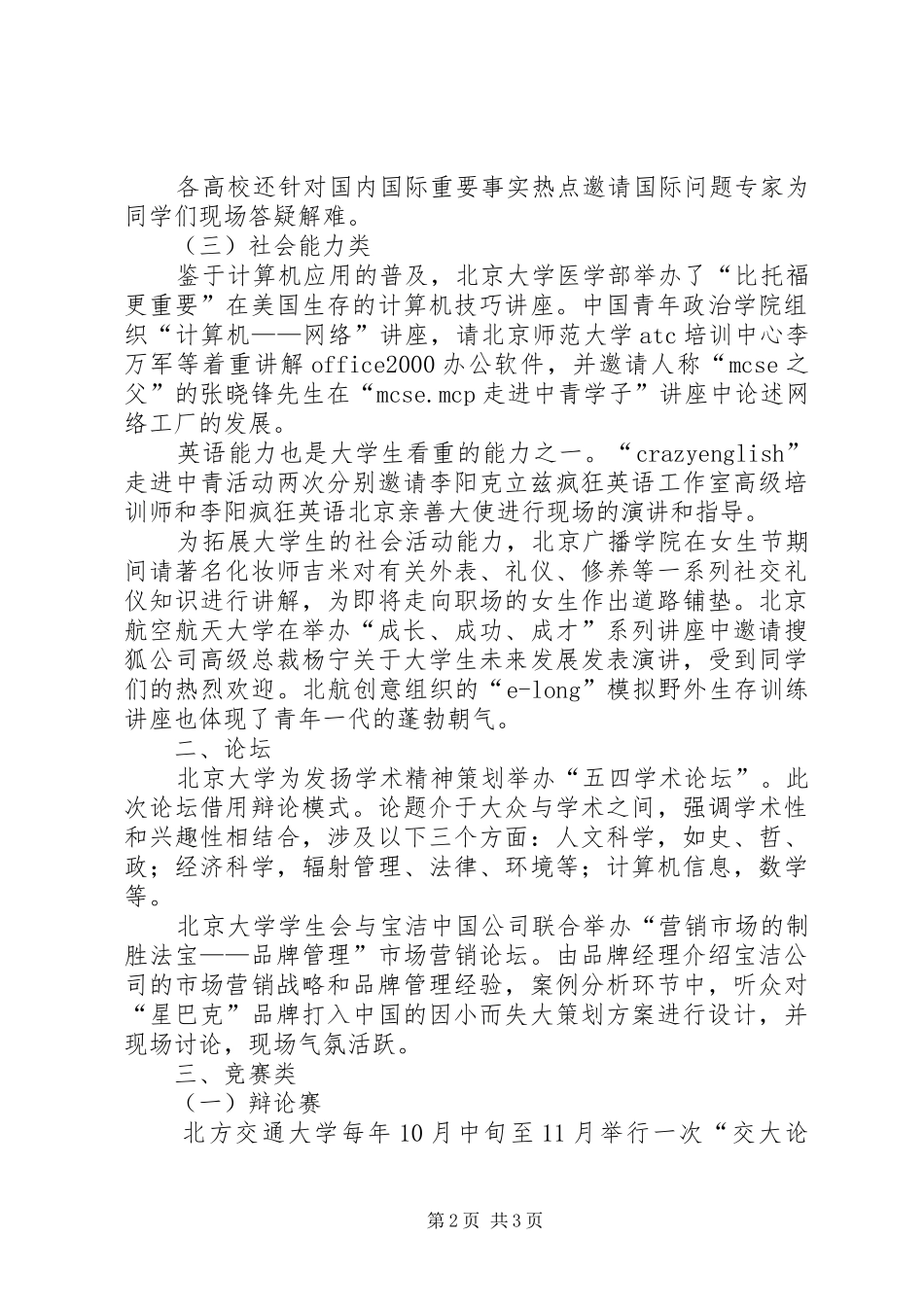 各高校还针对国内国际重要事实热点邀请国际问题专家为同学们现场答疑解难。

（三）社会能力类

鉴于计算机应用的普及，北京大学医学部举办了“比托福更重要”在美国生存的计算机技巧讲座。中国青年政治学院组织“计算机——网络”讲座，请北京师范大学atc培训中心李万军等着重讲解office2000办公软件，并邀请人称“mcse之父”的张晓锋先生在“mcse.mcp走进中青学子”讲座中论述网络工厂的发展。

英语能力也是大学生看重的能力之一。“crazyenglish”走进中青活动两次分别邀请李阳克立兹疯狂英语工作室高级培训师和李阳疯狂英语北京亲善大使进行现场的演讲和指导。

为拓展大学生的社会活动能力，北京广播学院在女生节期间请著名化妆师吉米对有关外表、礼仪、修养等一系列社交礼仪知识进行讲解，为即将走向职场的女生作出道路铺垫。北京航空航天大学在举办“成长、成功、成才”系列讲座中邀请搜狐公司高级总裁杨宁关于大学生未来发展发表演讲，受到同学们的热烈欢迎。北航创意组织的“e-long”模拟野外生存训练讲座也体现了青年一代的蓬勃朝气。

二、论坛

北京大学为发扬学术精神策划举办“五四学术论坛”。此次论坛借用辩论模式。论题介于大众与学术之间，强调学术性和兴趣性相结合，涉及以下三个方面：人文科学，如史、哲、政；经济科学，辐射管理、法律、环境等；计算机信息，数学等。

北京大学学生会与宝洁中国公司联合举办“营销市场的制胜法宝——品牌管理”市场营销论坛。由品牌经理介绍宝洁公司的市场营销战略和品牌管理经验，案例分析环节中，听众对“星巴克”品牌打入中国的因小而失大策划方案进行设计，并现场讨论，现场气氛活跃。

三、竞赛类

（一）辩论赛

北方交通大学每年10月中旬至11月举行一次“交大论

第2页 共3页